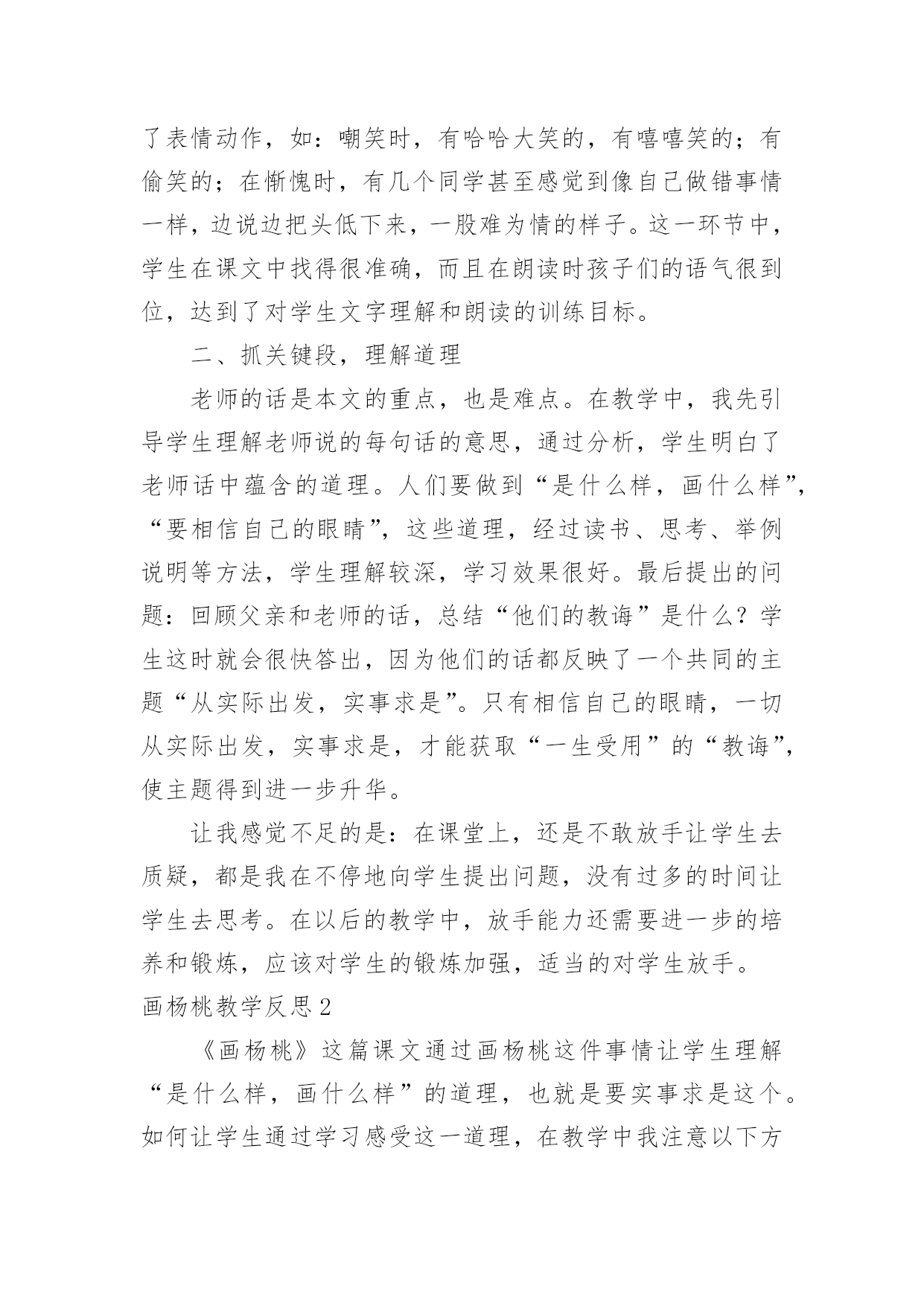 了表情动作，如：嘲笑时，有哈哈大笑的，有嘻嘻笑的；有偷笑的；在惭愧时，有几个同学甚至感觉到像自己做错事情一样，边说边把头低下来，一股难为情的样子。这一环节中，学生在课文中找得很准确，而且在朗读时孩子们的语气很到位，达到了对学生文字理解和朗读的训练目标。

二、抓关键段，理解道理

老师的话是本文的重点，也是难点。在教学中，我先引导学生理解老师说的每句话的意思，通过分析，学生明白了老师话中蕴含的道理。人们要做到“是什么样，画什么样”，“要相信自己的眼睛”，这些道理，经过读书、思考、举例说明等方法，学生理解较深，学习效果很好。最后提出的问题：回顾父亲和老师的话，总结“他们的教诲”是什么？学生这时就会很快答出，因为他们的话都反映了一个共同的主题“从实际出发，实事求是”。只有相信自己的眼睛，一切从实际出发，实事求是，才能获取“一生受用”的“教诲”，使主题得到进一步升华。

让我感觉不足的是：在课堂上，还是不敢放手让学生去质疑，都是我在不停地向学生提出问题，没有过多的时间让学生去思考。在以后的教学中，放手能力还需要进一步的培养和锻炼，应该对学生的锻炼加强，适当的对学生放手。

画杨桃教学反思2

《画杨桃》这篇课文通过画杨桃这件事情让学生理解“是什么样，画什么样”的道理，也就是要实事求是这个。如何让学生通过学习感受这一道理，在教学中我注意以下方